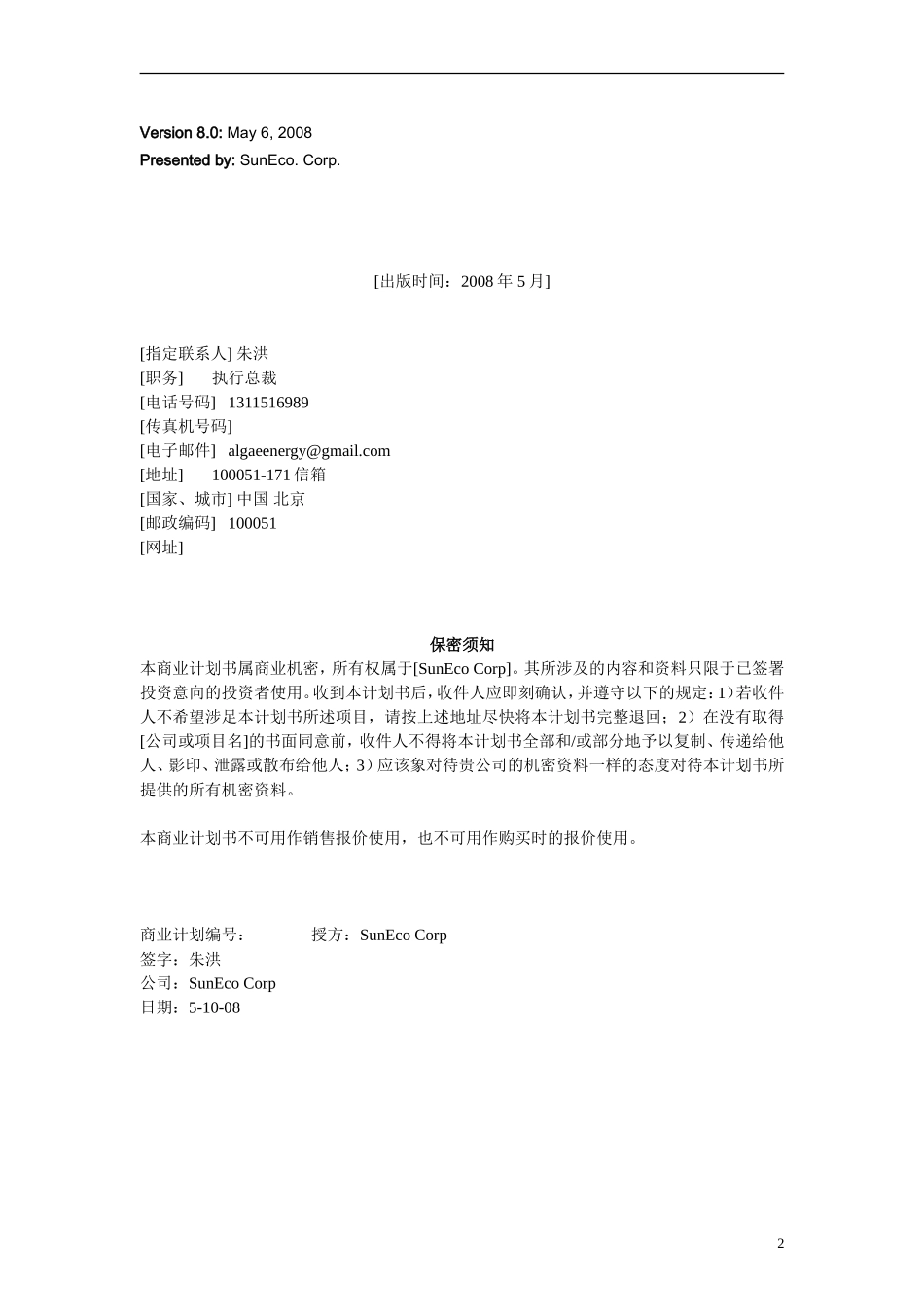 Version 8.0: May 6, 2008
Presented by: SunEco. Corp.

[出版时间：2008 年 5 月]

[指定联系人] 朱洪
[职务] 执行总裁
[电话号码] 1311516989
[传真机号码]
[电子邮件] algaeenergy@gmail.com
[地址] 100051-171 信箱
[国家、城市] 中国 北京
[邮政编码] 100051
[网址]

保密须知

本商业计划书属商业机密，所有权属于[SunEco Corp]。其所涉及的内容和资料只限于已签署投资意向的投资者使用。收到本计划书后，收件人应即刻确认，并遵守以下的规定：1）若收件人不希望涉足本计划书所述项目，请按上述地址尽快将本计划书完整退回；2）在没有取得[公司或项目名]的书面同意前，收件人不得将本计划书全部和/或部分地予以复制、传递给他人、影印、泄露或散布给他人；3）应该象对待贵公司的机密资料一样的态度对待本计划书所提供的所有机密资料。

本商业计划书不可用作销售报价使用，也不可用作购买时的报价使用。

商业计划编号： 授方：SunEco Corp
签字：朱洪
公司：SunEco Corp
日期：5-10-08

2